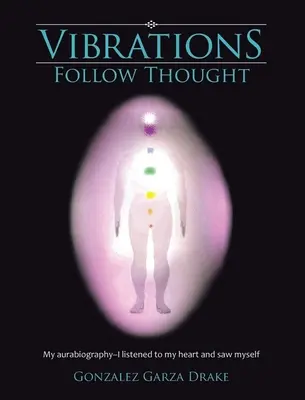 VIBRATIONS
FOLLOW THOUGHT

My aurabiography–I listened to my heart and saw myself

GONZALEZ GARZA DRAKE